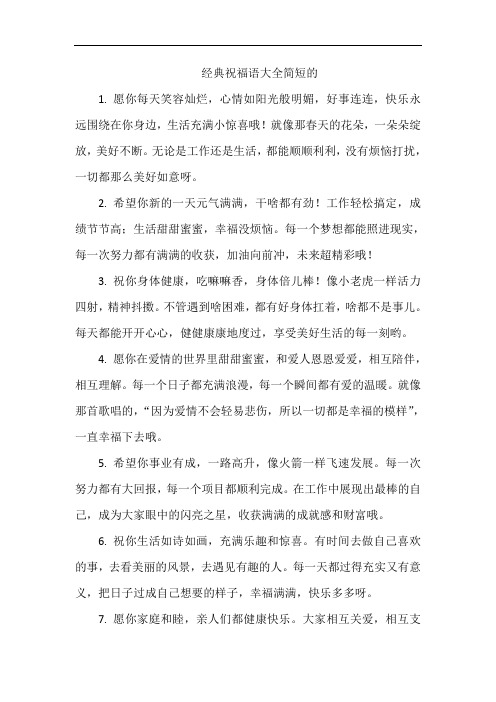 经典祝福语大全简短的

1. 愿你每天笑容灿烂，心情如阳光般明媚，好事连连，快乐永远围绕在你身边，生活充满小惊喜哦！就像那春天的花朵，一朵朵绽放，美好不断。无论是工作还是生活，都能顺顺利利，没有烦恼打扰，一切都那么美好如意呀。

2. 希望你新的一天元气满满，干啥都有劲！工作轻松搞定，成绩节节高；生活甜甜蜜蜜，幸福没烦恼。每一个梦想都能照进现实，每一次努力都有满满的收获，加油向前冲，未来超精彩哦！

3. 祝你身体健康，吃嘛嘛香，身体倍儿棒！像小老虎一样活力四射，精神抖擞。不管遇到啥困难，都有好身体扛着，啥都不是事儿。每天都能开开心心，健健康康地度过，享受美好生活的每一刻哟。

4. 愿你在爱情的世界里甜甜蜜蜜，和爱人恩恩爱爱，相互陪伴，相互理解。每一个日子都充满浪漫，每一个瞬间都有爱的温暖。就像那首歌唱的，“因为爱情不会轻易悲伤，所以一切都是幸福的模样”，一直幸福下去哦。

5. 希望你事业有成，一路高升，像火箭一样飞速发展。每一次努力都有大回报，每一个项目都顺利完成。在工作中展现出最棒的自己，成为大家眼中的闪亮之星，收获满满的成就感和财富哦。

6. 祝你生活如诗如画，充满乐趣和惊喜。有时间去做自己喜欢的事，去看美丽的风景，去遇见有趣的人。每一天都过得充实又有意义，把日子过成自己想要的样子，幸福满满，快乐多多呀。

7. 愿你家庭和睦，亲人们都健康快乐。大家相互关爱，相互支